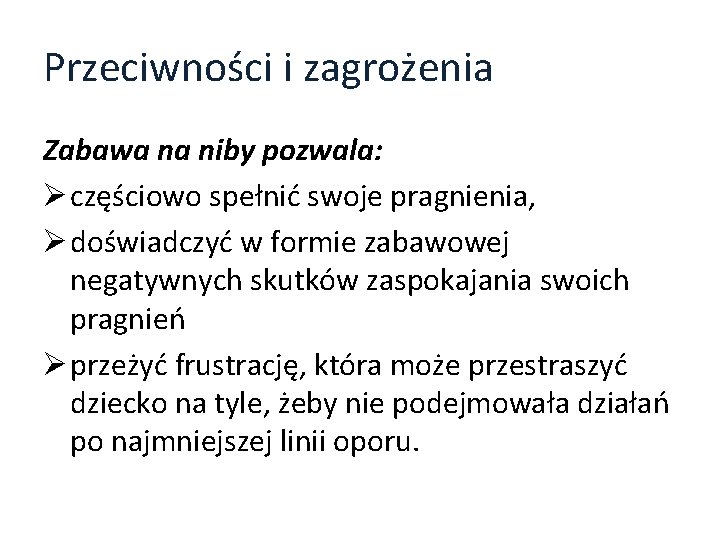 Przeciwności i zagrożenia

Zabawa na niby pozwala:

➢ częściowo spełnić swoje pragnienia,

➢ doświadczyć w formie zabawowej negatywnych skutków zaspokajania swoich pragnień

➢ przeżyć frustrację, która może przestraszyć dziecko na tyle, żeby nie podejmowała działań po najmniejszej linii oporu.